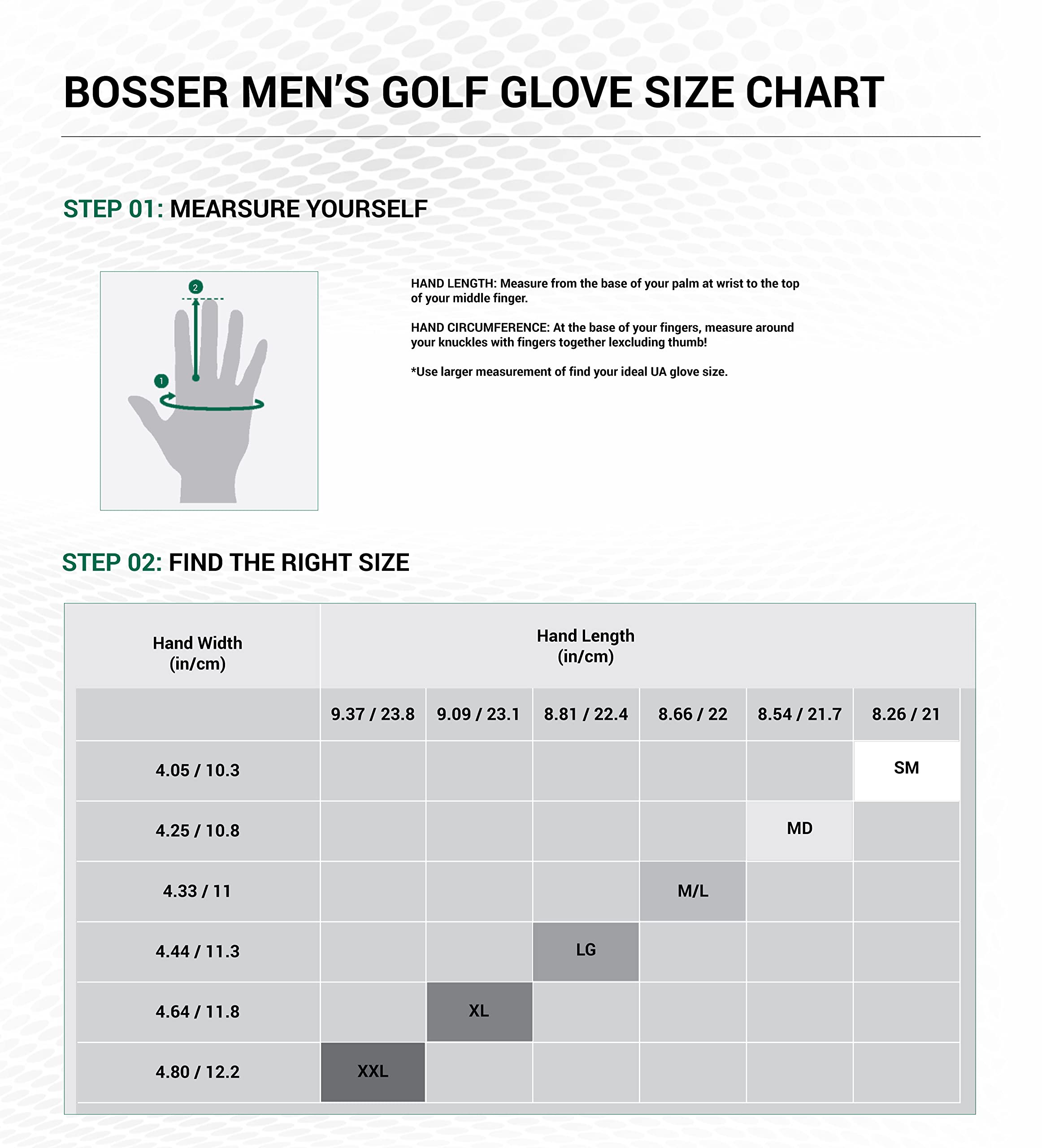 BOSSER MEN'S GOLF GLOVE SIZE CHART

STEP 01: MEARSURE YOURSELF

2

1

HAND LENGTH: Measure from the base of your palm at wrist to the top of your middle finger.

HAND CIRCUMFERENCE: At the base of your fingers, measure around your knuckles with fingers together lexcluding thumb!

*Use larger measurement of find your ideal UA glove size.

STEP 02: FIND THE RIGHT SIZE

| Hand Width (in/cm) | Hand Length (in/cm) | | | | | |
|---|---|---|---|---|---|---|
| | 9.37 / 23.8 | 9.09 / 23.1 | 8.81 / 22.4 | 8.66 / 22 | 8.54 / 21.7 | 8.26 / 21 |
| 4.05 / 10.3 | | | | | | SM |
| 4.25 / 10.8 | | | | | MD | |
| 4.33 / 11 | | | | M/L | | |
| 4.44 / 11.3 | | | LG | | | |
| 4.64 / 11.8 | | XL | | | | |
| 4.80 / 12.2 | XXL | | | | | |